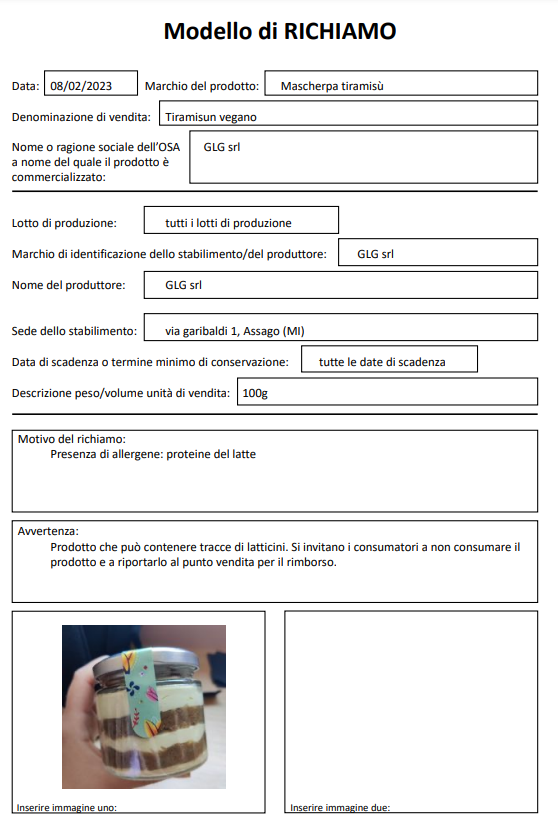 Modello di RICHIAMO

Data: 08/02/2023 Marchio del prodotto: Mascherpa tiramisù

Denominazione di vendita: Tiramisun vegano

Nome o ragione sociale dell'OSA a nome del quale il prodotto è commercializzato: GLG srl

Lotto di produzione: tutti i lotti di produzione

Marchio di identificazione dello stabilimento/del produttore: GLG srl

Nome del produttore: GLG srl

Sede dello stabilimento: via garibaldi 1, Assago (MI)

Data di scadenza o termine minimo di conservazione: tutte le date di scadenza

Descrizione peso/volume unità di vendita: 100g

Motivo del richiamo:
Presenza di allergene: proteine del latte

Avvertenza:
Prodotto che può contenere tracce di latticini. Si invitano i consumatori a non consumare il prodotto e a riportarlo al punto vendita per il rimborso.

Inserire immagine uno:

Inserire immagine due: